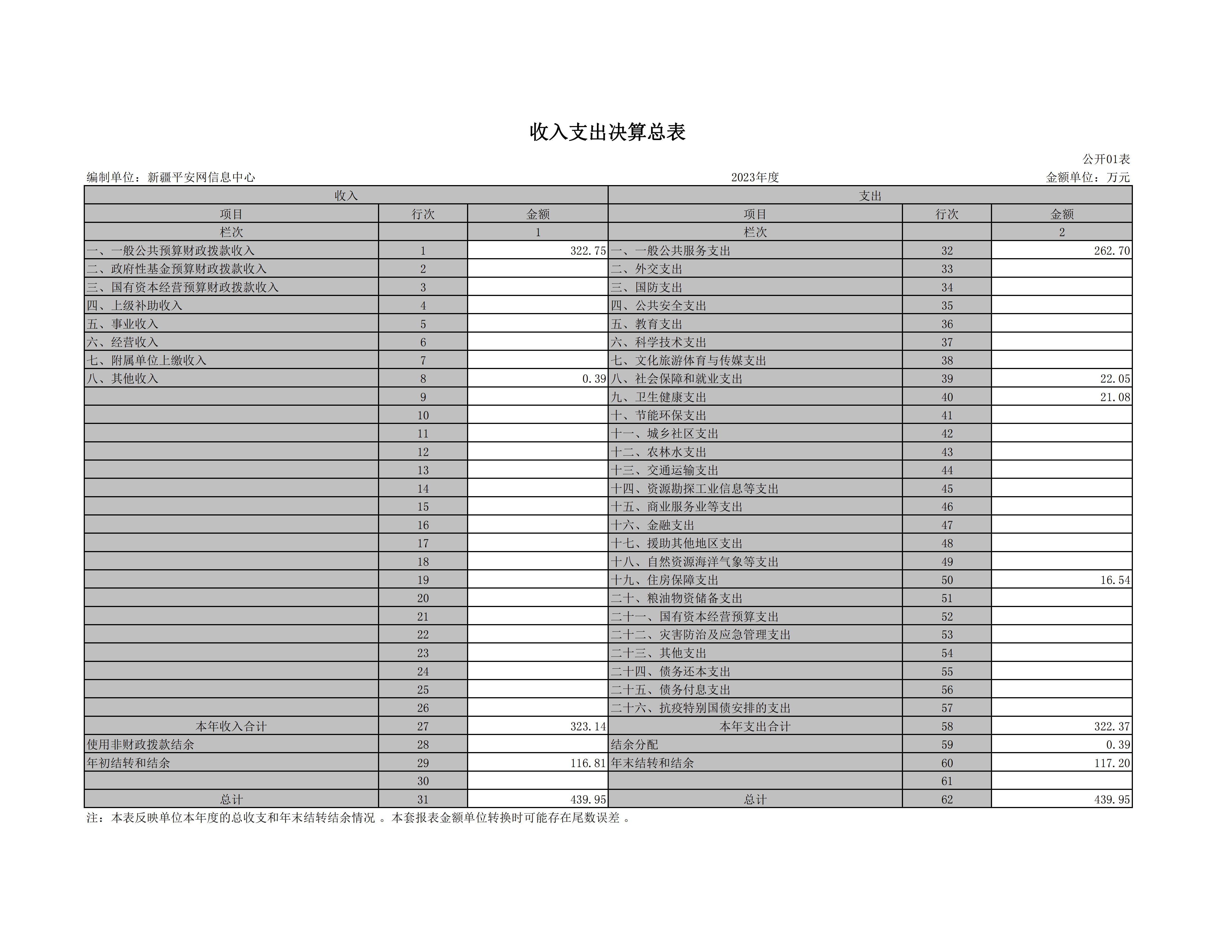 收入支出决算总表

公开01表

编制单位：新疆平安网信息中心　　2023年度　　金额单位：万元

| 收入 | | | 支出 | | |
|---|---|---|---|---|---|
| 项目 | 行次 | 金额 | 项目 | 行次 | 金额 |
| 栏次 | | 1 | 栏次 | | 2 |
| 一、一般公共预算财政拨款收入 | 1 | 322.75 | 一、一般公共服务支出 | 32 | 262.70 |
| 二、政府性基金预算财政拨款收入 | 2 | | 二、外交支出 | 33 | |
| 三、国有资本经营预算财政拨款收入 | 3 | | 三、国防支出 | 34 | |
| 四、上级补助收入 | 4 | | 四、公共安全支出 | 35 | |
| 五、事业收入 | 5 | | 五、教育支出 | 36 | |
| 六、经营收入 | 6 | | 六、科学技术支出 | 37 | |
| 七、附属单位上缴收入 | 7 | | 七、文化旅游体育与传媒支出 | 38 | |
| 八、其他收入 | 8 | 0.39 | 八、社会保障和就业支出 | 39 | 22.05 |
| | 9 | | 九、卫生健康支出 | 40 | 21.08 |
| | 10 | | 十、节能环保支出 | 41 | |
| | 11 | | 十一、城乡社区支出 | 42 | |
| | 12 | | 十二、农林水支出 | 43 | |
| | 13 | | 十三、交通运输支出 | 44 | |
| | 14 | | 十四、资源勘探工业信息等支出 | 45 | |
| | 15 | | 十五、商业服务业等支出 | 46 | |
| | 16 | | 十六、金融支出 | 47 | |
| | 17 | | 十七、援助其他地区支出 | 48 | |
| | 18 | | 十八、自然资源海洋气象等支出 | 49 | |
| | 19 | | 十九、住房保障支出 | 50 | 16.54 |
| | 20 | | 二十、粮油物资储备支出 | 51 | |
| | 21 | | 二十一、国有资本经营预算支出 | 52 | |
| | 22 | | 二十二、灾害防治及应急管理支出 | 53 | |
| | 23 | | 二十三、其他支出 | 54 | |
| | 24 | | 二十四、债务还本支出 | 55 | |
| | 25 | | 二十五、债务付息支出 | 56 | |
| | 26 | | 二十六、抗疫特别国债安排的支出 | 57 | |
| 本年收入合计 | 27 | 323.14 | 本年支出合计 | 58 | 322.37 |
| 使用非财政拨款结余 | 28 | | 结余分配 | 59 | 0.39 |
| 年初结转和结余 | 29 | 116.81 | 年末结转和结余 | 60 | 117.20 |
| | 30 | | | 61 | |
| 总计 | 31 | 439.95 | 总计 | 62 | 439.95 |

注：本表反映单位本年度的总收支和年末结转结余情况 。本套报表金额单位转换时可能存在尾数误差 。